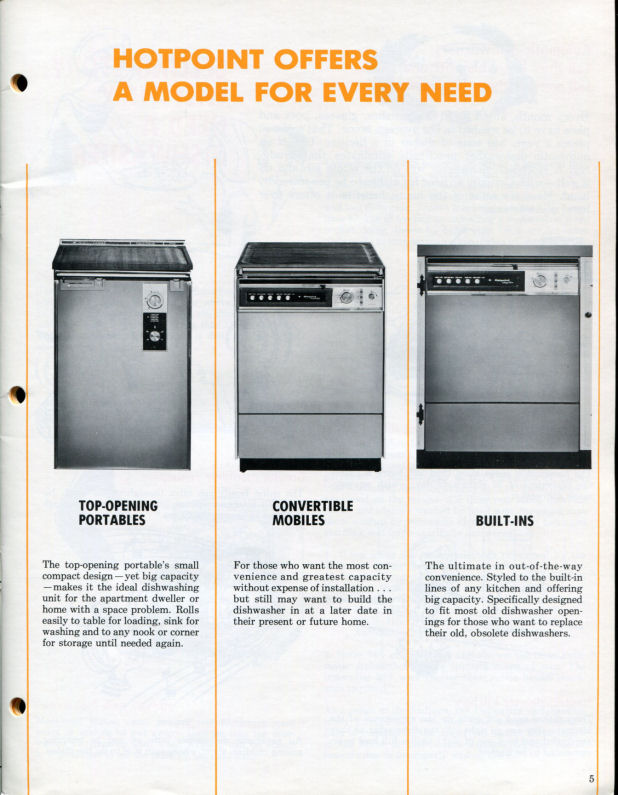 HOTPOINT OFFERS
A MODEL FOR EVERY NEED

TOP-OPENING
PORTABLES

The top-opening portable's small compact design—yet big capacity—makes it the ideal dishwashing unit for the apartment dweller or home with a space problem. Rolls easily to table for loading, sink for washing and to any nook or corner for storage until needed again.

CONVERTIBLE
MOBILES

For those who want the most convenience and greatest capacity without expense of installation . . . but still may want to build the dishwasher in at a later date in their present or future home.

BUILT-INS

The ultimate in out-of-the-way convenience. Styled to the built-in lines of any kitchen and offering big capacity. Specifically designed to fit most old dishwasher openings for those who want to replace their old, obsolete dishwashers.

5